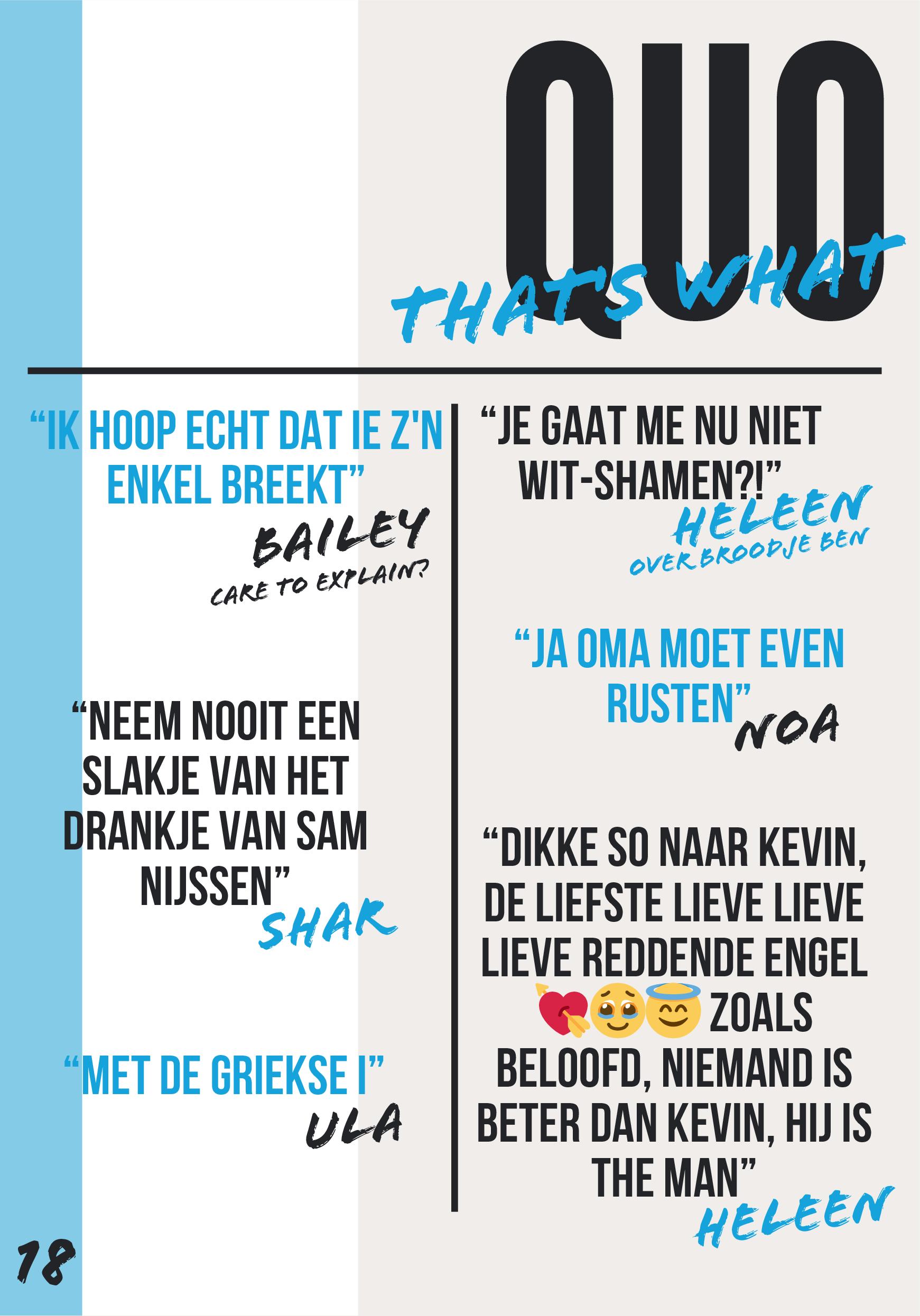 QUO

THAT'S WHAT

"IK HOOP ECHT DAT IE Z'N ENKEL BREEKT"

BAILEY

CARE TO EXPLAIN?

"NEEM NOOIT EEN SLAKJE VAN HET DRANKJE VAN SAM NIJSSEN"

SHAR

"MET DE GRIEKSE I"

ULA

"JE GAAT ME NU NIET WIT-SHAMEN?!"

HELEEN

OVER BROODJE BEN

"JA OMA MOET EVEN RUSTEN"

NOA

"DIKKE SO NAAR KEVIN, DE LIEFSTE LIEVE LIEVE LIEVE REDDENDE ENGEL 💘🥹😇 ZOALS BELOOFD, NIEMAND IS BETER DAN KEVIN, HIJ IS THE MAN"

HELEEN

18